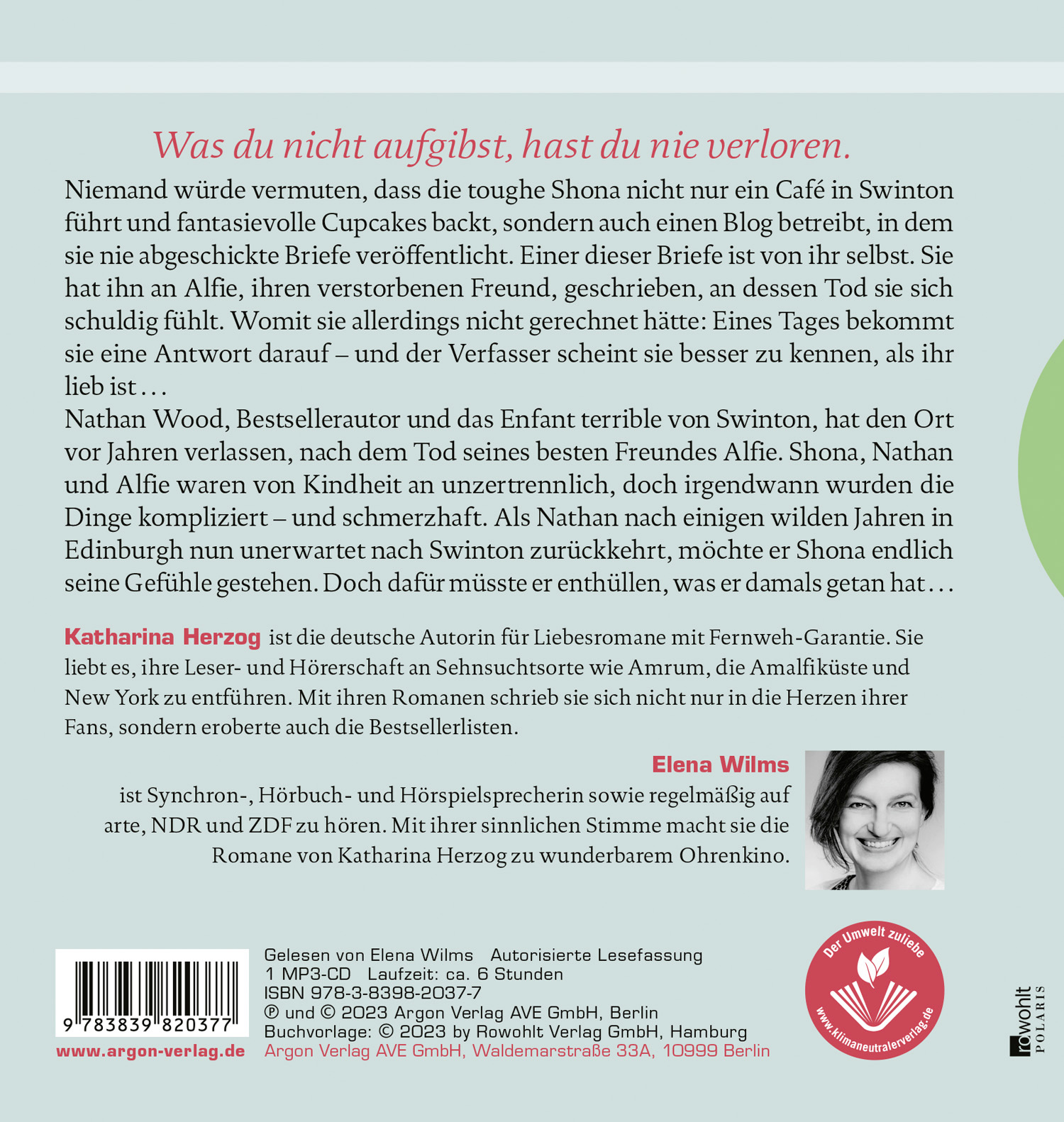 Was du nicht aufgibst, hast du nie verloren.

Niemand würde vermuten, dass die toughe Shona nicht nur ein Café in Swinton führt und fantasievolle Cupcakes backt, sondern auch einen Blog betreibt, in dem sie nie abgeschickte Briefe veröffentlicht. Einer dieser Briefe ist von ihr selbst. Sie hat ihn an Alfie, ihren verstorbenen Freund, geschrieben, an dessen Tod sie sich schuldig fühlt. Womit sie allerdings nicht gerechnet hätte: Eines Tages bekommt sie eine Antwort darauf – und der Verfasser scheint sie besser zu kennen, als ihr lieb ist ...

Nathan Wood, Bestsellerautor und das Enfant terrible von Swinton, hat den Ort vor Jahren verlassen, nach dem Tod seines besten Freundes Alfie. Shona, Nathan und Alfie waren von Kindheit an unzertrennlich, doch irgendwann wurden die Dinge kompliziert – und schmerzhaft. Als Nathan nach einigen wilden Jahren in Edinburgh nun unerwartet nach Swinton zurückkehrt, möchte er Shona endlich seine Gefühle gestehen. Doch dafür müsste er enthüllen, was er damals getan hat ...

Katharina Herzog ist die deutsche Autorin für Liebesromane mit Fernweh-Garantie. Sie liebt es, ihre Leser- und Hörerschaft an Sehnsuchtsorte wie Amrum, die Amalfiküste und New York zu entführen. Mit ihren Romanen schrieb sie sich nicht nur in die Herzen ihrer Fans, sondern eroberte auch die Bestsellerlisten.

Elena Wilms
ist Synchron-, Hörbuch- und Hörspielsprecherin sowie regelmäßig auf arte, NDR und ZDF zu hören. Mit ihrer sinnlichen Stimme macht sie die Romane von Katharina Herzog zu wunderbarem Ohrenkino.

9 783839 820377
www.argon-verlag.de

Gelesen von Elena Wilms   Autorisierte Lesefassung
1 MP3-CD   Laufzeit: ca. 6 Stunden
ISBN 978-3-8398-2037-7
℗ und © 2023 Argon Verlag AVE GmbH, Berlin
Buchvorlage: © 2023 by Rowohlt Verlag GmbH, Hamburg
Argon Verlag AVE GmbH, Waldemarstraße 33A, 10999 Berlin

Der Umwelt zuliebe
www.klimaneutralerverlag.de

rowohlt POLARIS